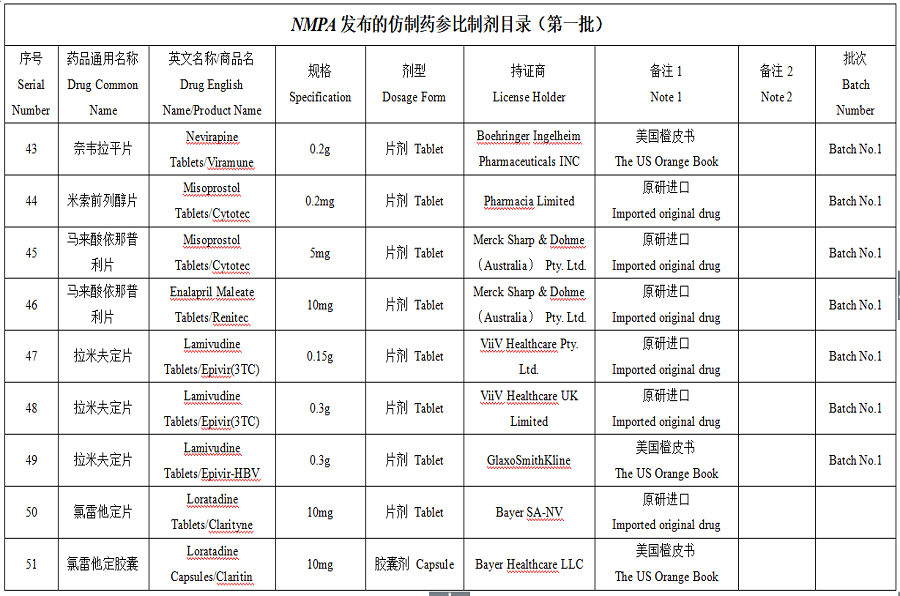 NMPA 发布的仿制药参比制剂目录（第一批）

| 序号 Serial Number | 药品通用名称 Drug Common Name | 英文名称/商品名 Drug English Name/Product Name | 规格 Specification | 剂型 Dosage Form | 持证商 License Holder | 备注 1 Note 1 | 备注 2 Note 2 | 批次 Batch Number |
|---|---|---|---|---|---|---|---|---|
| 43 | 奈韦拉平片 | Nevirapine Tablets/Viramune | 0.2g | 片剂 Tablet | Boehringer Ingelheim Pharmaceuticals INC | 美国橙皮书 The US Orange Book | | Batch No.1 |
| 44 | 米索前列醇片 | Misoprostol Tablets/Cytotec | 0.2mg | 片剂 Tablet | Pharmacia Limited | 原研进口 Imported original drug | | Batch No.1 |
| 45 | 马来酸依那普利片 | Misoprostol Tablets/Cytotec | 5mg | 片剂 Tablet | Merck Sharp & Dohme （Australia） Pty. Ltd. | 原研进口 Imported original drug | | Batch No.1 |
| 46 | 马来酸依那普利片 | Enalapril Maleate Tablets/Renitec | 10mg | 片剂 Tablet | Merck Sharp & Dohme （Australia） Pty. Ltd. | 原研进口 Imported original drug | | Batch No.1 |
| 47 | 拉米夫定片 | Lamivudine Tablets/Epivir(3TC) | 0.15g | 片剂 Tablet | ViiV Healthcare Pty. Ltd. | 原研进口 Imported original drug | | Batch No.1 |
| 48 | 拉米夫定片 | Lamivudine Tablets/Epivir(3TC) | 0.3g | 片剂 Tablet | ViiV Healthcare UK Limited | 原研进口 Imported original drug | | Batch No.1 |
| 49 | 拉米夫定片 | Lamivudine Tablets/Epivir-HBV | 0.3g | 片剂 Tablet | GlaxoSmithKline | 美国橙皮书 The US Orange Book | | Batch No.1 |
| 50 | 氯雷他定片 | Loratadine Tablets/Clarityne | 10mg | 片剂 Tablet | Bayer SA-NV | 原研进口 Imported original drug | | |
| 51 | 氯雷他定胶囊 | Loratadine Capsules/Claritin | 10mg | 胶囊剂 Capsule | Bayer Healthcare LLC | 美国橙皮书 The US Orange Book | | |